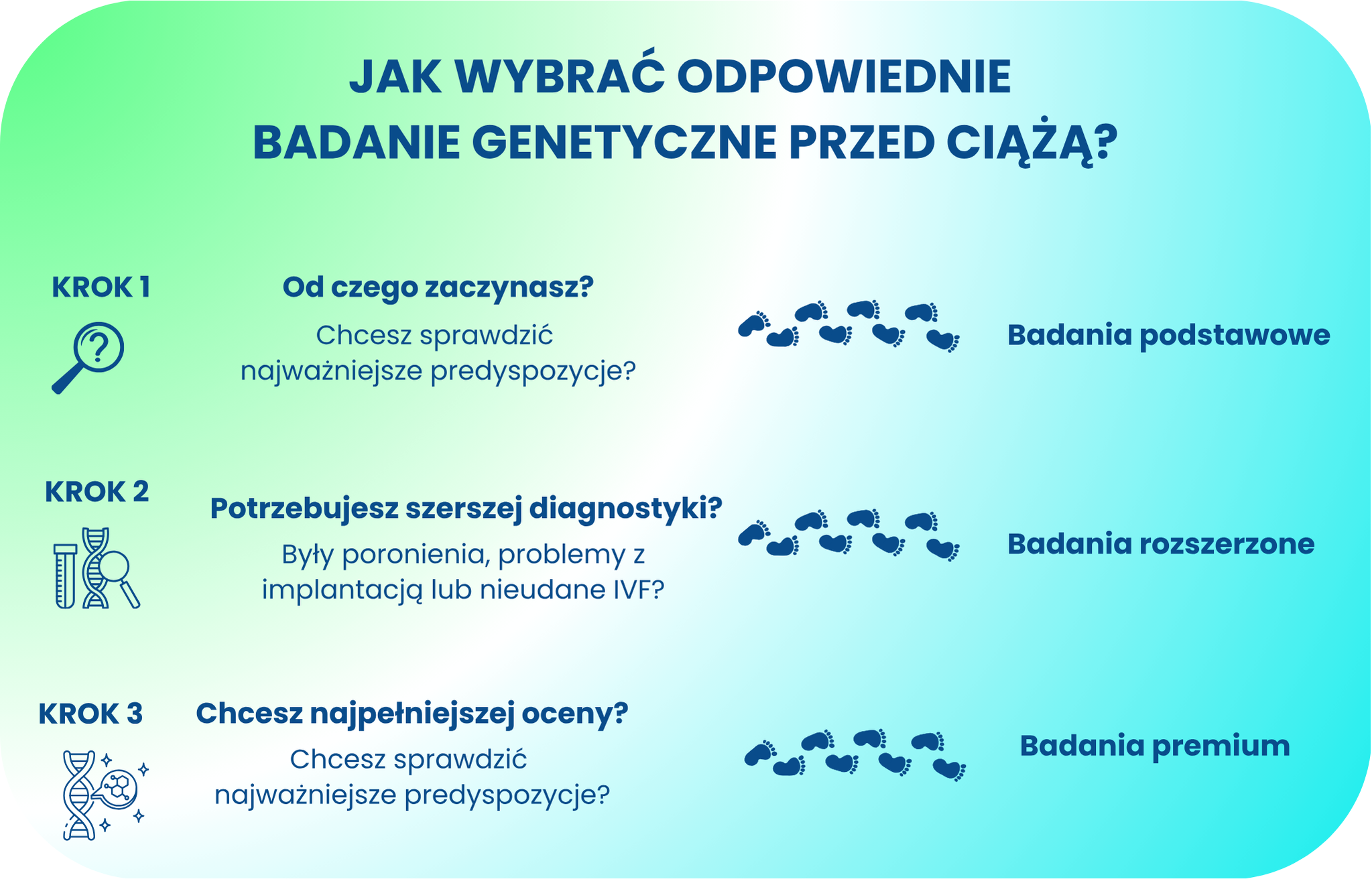 JAK WYBRAĆ ODPOWIEDNIE BADANIE GENETYCZNE PRZED CIĄŻĄ?

KROK 1

Od czego zaczynasz?

Chcesz sprawdzić najważniejsze predyspozycje?

Badania podstawowe

KROK 2

Potrzebujesz szerszej diagnostyki?

Były poronienia, problemy z implantacją lub nieudane IVF?

Badania rozszerzone

KROK 3

Chcesz najpełniejszej oceny?

Chcesz sprawdzić najważniejsze predyspozycje?

Badania premium